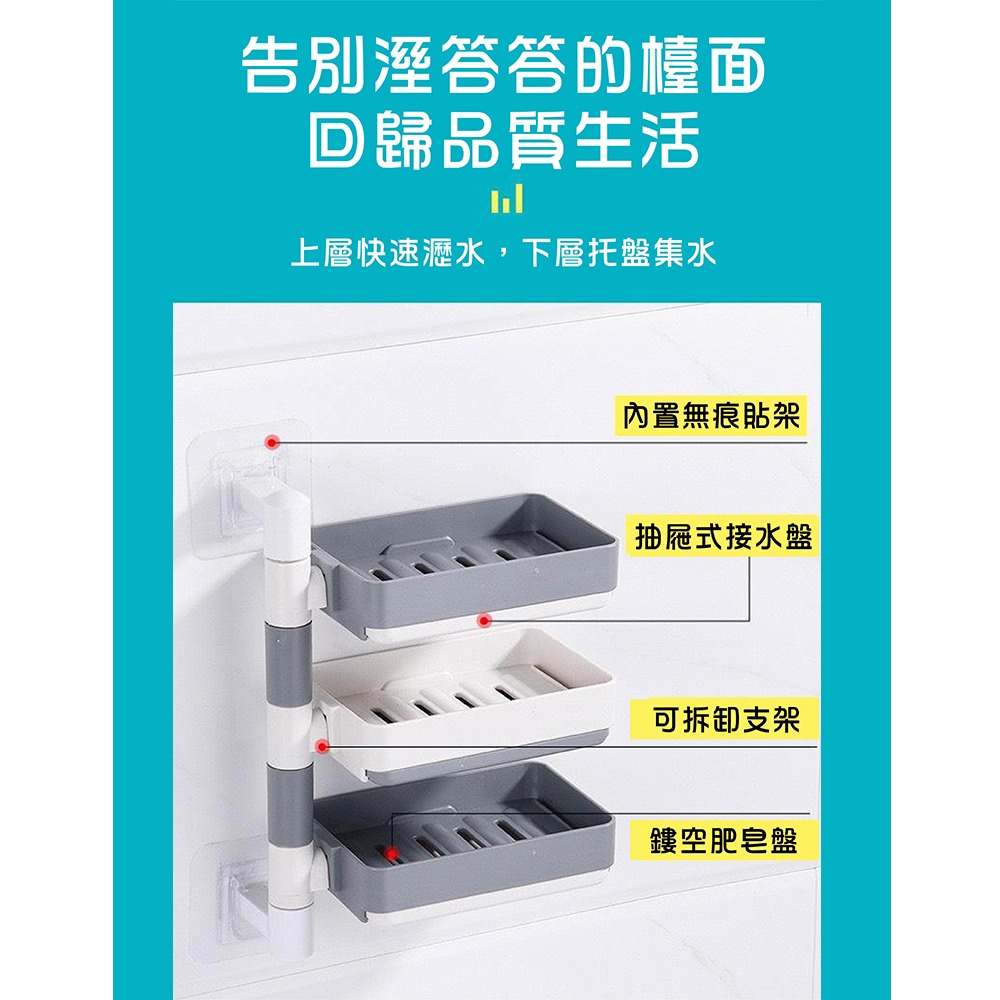 告別溼答答的檯面
回歸品質生活

上層快速瀝水，下層托盤集水

內置無痕貼架

抽屜式接水盤

可拆卸支架

鏤空肥皂盤